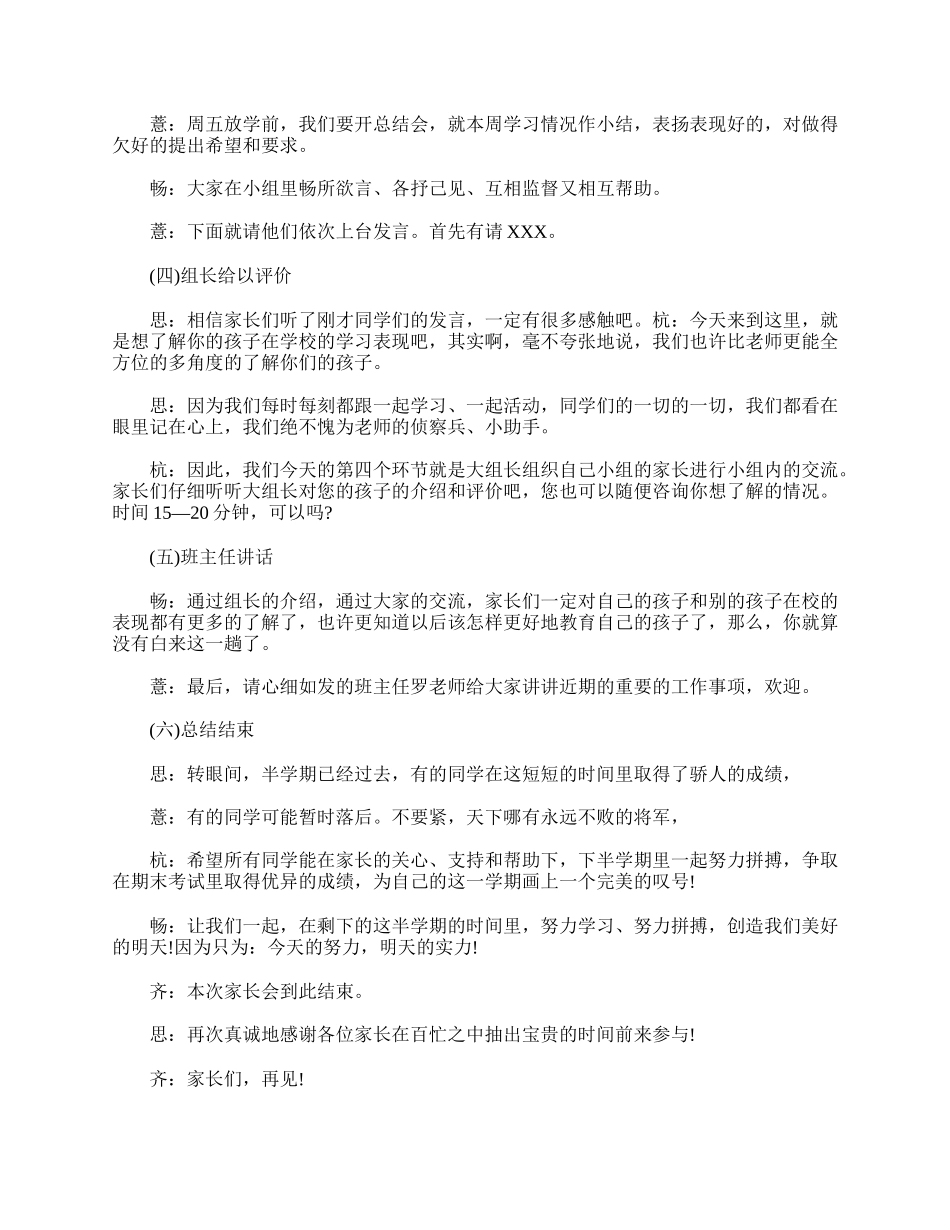 薏：周五放学前，我们要开总结会，就本周学习情况作小结，表扬表现好的，对做得欠好的提出希望和要求。

畅：大家在小组里畅所欲言、各抒己见、互相监督又相互帮助。

薏：下面就请他们依次上台发言。首先有请 XXX。

(四)组长给以评价

思：相信家长们听了刚才同学们的发言，一定有很多感触吧。杭：今天来到这里，就是想了解你的孩子在学校的学习表现吧，其实啊，毫不夸张地说，我们也许比老师更能全方位的多角度的了解你们的孩子。

思：因为我们每时每刻都跟一起学习、一起活动，同学们的一切的一切，我们都看在眼里记在心上，我们绝不愧为老师的侦察兵、小助手。

杭：因此，我们今天的第四个环节就是大组长组织自己小组的家长进行小组内的交流。家长们仔细听听大组长对您的孩子的介绍和评价吧，您也可以随便咨询你想了解的情况。时间 15—20 分钟，可以吗?

(五)班主任讲话

畅：通过组长的介绍，通过大家的交流，家长们一定对自己的孩子和别的孩子在校的表现都有更多的了解了，也许更知道以后该怎样更好地教育自己的孩子了，那么，你就算没有白来这一趟了。

薏：最后，请心细如发的班主任罗老师给大家讲讲近期的重要的工作事项，欢迎。

(六)总结结束

思：转眼间，半学期已经过去，有的同学在这短短的时间里取得了骄人的成绩，

薏：有的同学可能暂时落后。不要紧，天下哪有永远不败的将军，

杭：希望所有同学能在家长的关心、支持和帮助下，下半学期里一起努力拼搏，争取在期末考试里取得优异的成绩，为自己的这一学期画上一个完美的叹号!

畅：让我们一起，在剩下的这半学期的时间里，努力学习、努力拼搏，创造我们美好的明天!因为只为：今天的努力，明天的实力!

齐：本次家长会到此结束。

思：再次真诚地感谢各位家长在百忙之中抽出宝贵的时间前来参与!

齐：家长们，再见!